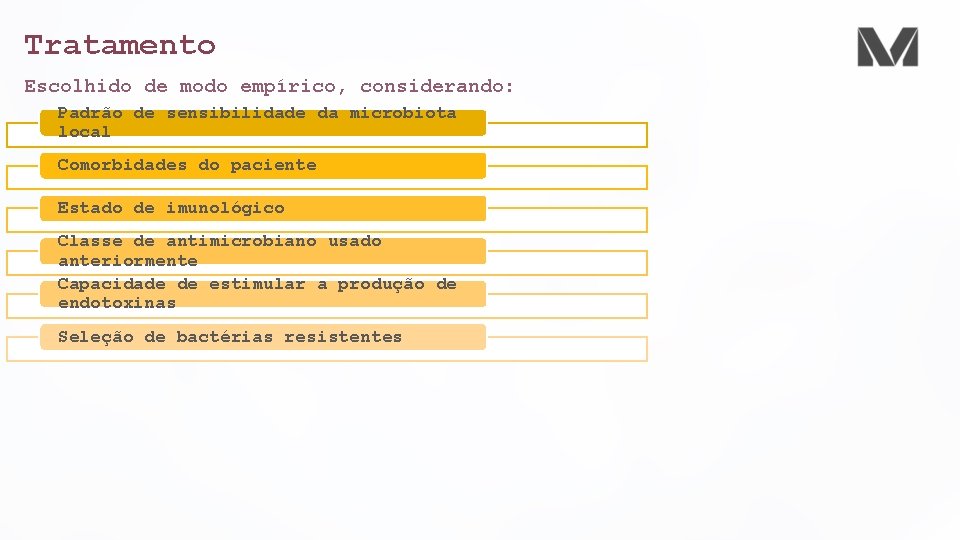 Tratamento

Escolhido de modo empírico, considerando:

Padrão de sensibilidade da microbiota local

Comorbidades do paciente

Estado de imunológico

Classe de antimicrobiano usado anteriormente

Capacidade de estimular a produção de endotoxinas

Seleção de bactérias resistentes